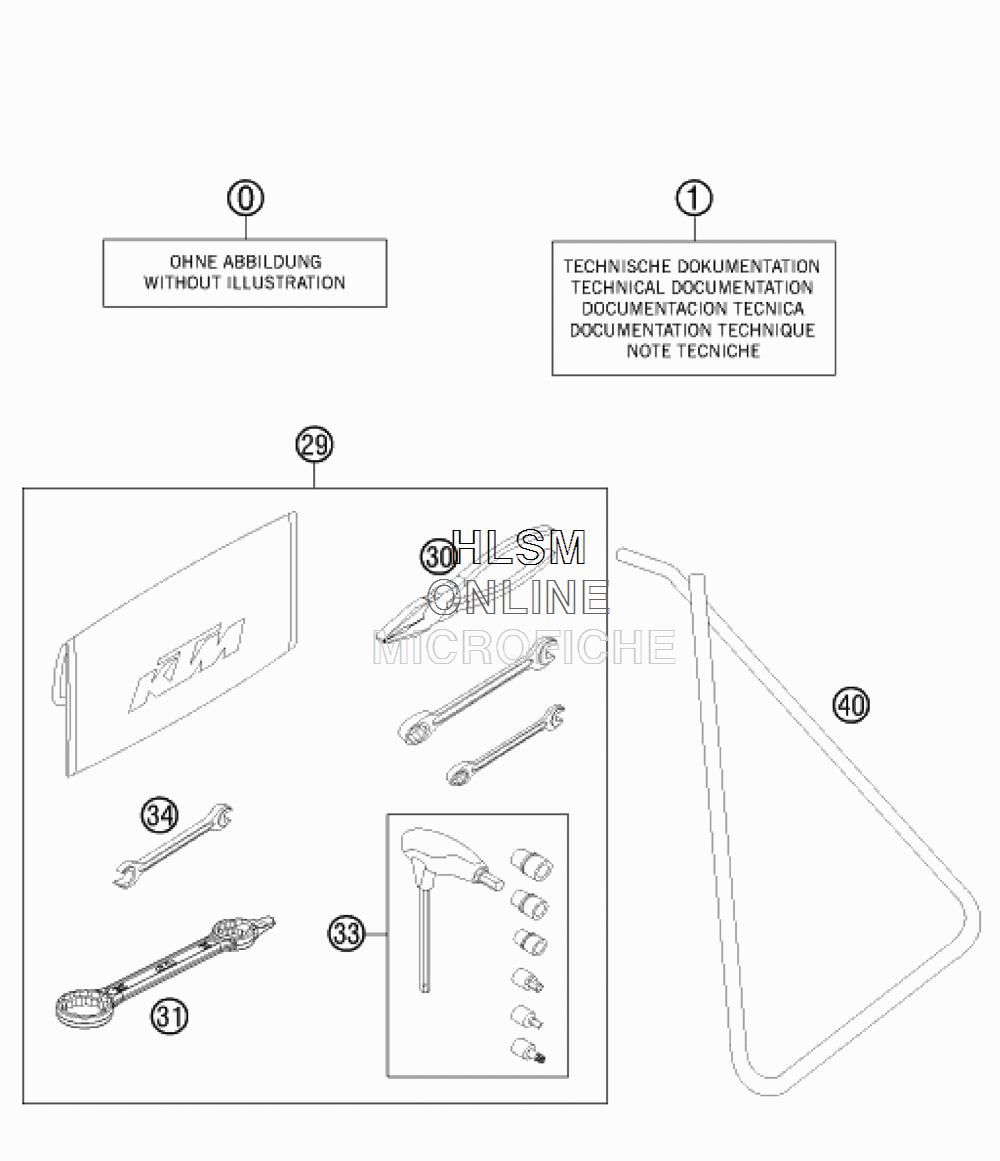 0

OHNE ABBILDUNG
WITHOUT ILLUSTRATION

1

TECHNISCHE DOKUMENTATION
TECHNICAL DOCUMENTATION
DOCUMENTACION TECNICA
DOCUMENTATION TECHNIQUE
NOTE TECNICHE

29

KTM

30

HLSM
ONLINE
MICROFICHE

40

34

33

31